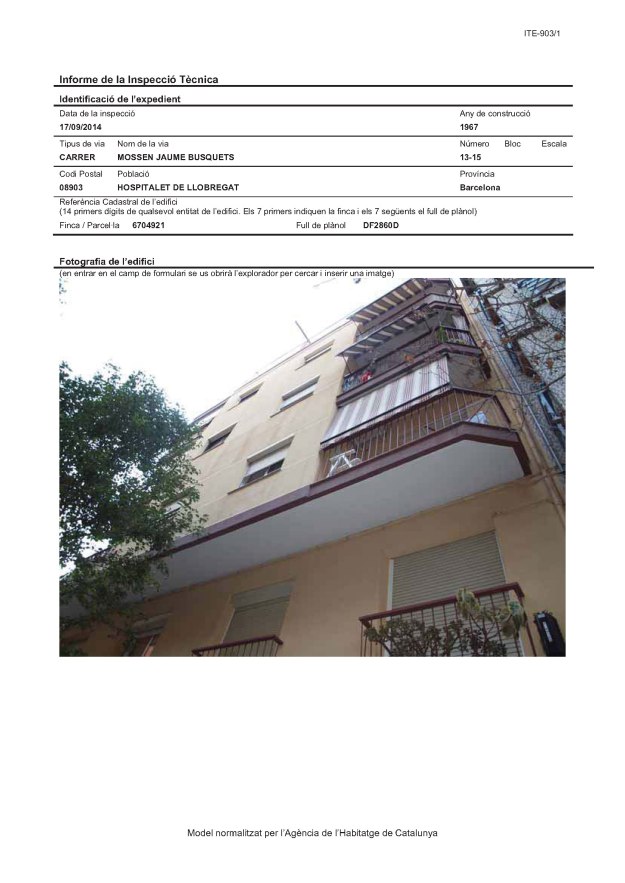 ITE-903/1

Informe de la Inspecció Tècnica

Identificació de l'expedient

Data de la inspecció
17/09/2014

Any de construcció
1967

Tipus de via
CARRER

Nom de la via
MOSSEN JAUME BUSQUETS

Número
13-15

Bloc

Escala

Codi Postal
08903

Població
HOSPITALET DE LLOBREGAT

Província
Barcelona

Referència Cadastral de l'edifici
(14 primers dígits de qualsevol entitat de l'edifici. Els 7 primers indiquen la finca i els 7 següents el full de plànol)

Finca / Parcel·la 6704921

Full de plànol DF2860D

Fotografia de l'edifici
(en entrar en el camp de formulari se us obrirà l'explorador per cercar i inserir una imatge)

Model normalitzat per l'Agència de l'Habitatge de Catalunya